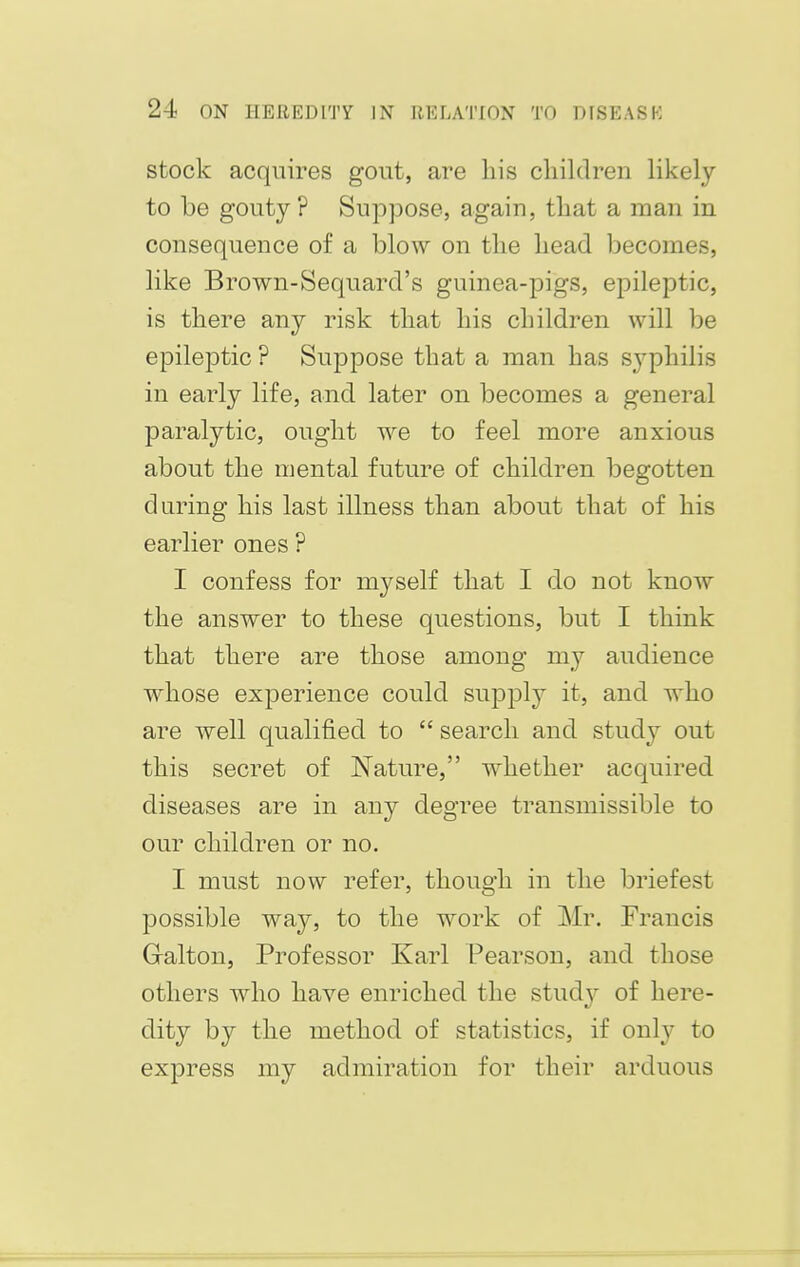 24 ON HEREDITY IN RELATION TO DISEASE

stock acquires gout, are his children likely to be gouty? Suppose, again, that a man in consequence of a blow on the head becomes, like Brown-Sequard's guinea-pigs, epileptic, is there any risk that his children will be epileptic? Suppose that a man has syphilis in early life, and later on becomes a general paralytic, ought we to feel more anxious about the mental future of children begotten during his last illness than about that of his earlier ones?

I confess for myself that I do not know the answer to these questions, but I think that there are those among my audience whose experience could supply it, and who are well qualified to "search and study out this secret of Nature," whether acquired diseases are in any degree transmissible to our children or no.

I must now refer, though in the briefest possible way, to the work of Mr. Francis Galton, Professor Karl Pearson, and those others who have enriched the study of heredity by the method of statistics, if only to express my admiration for their arduous